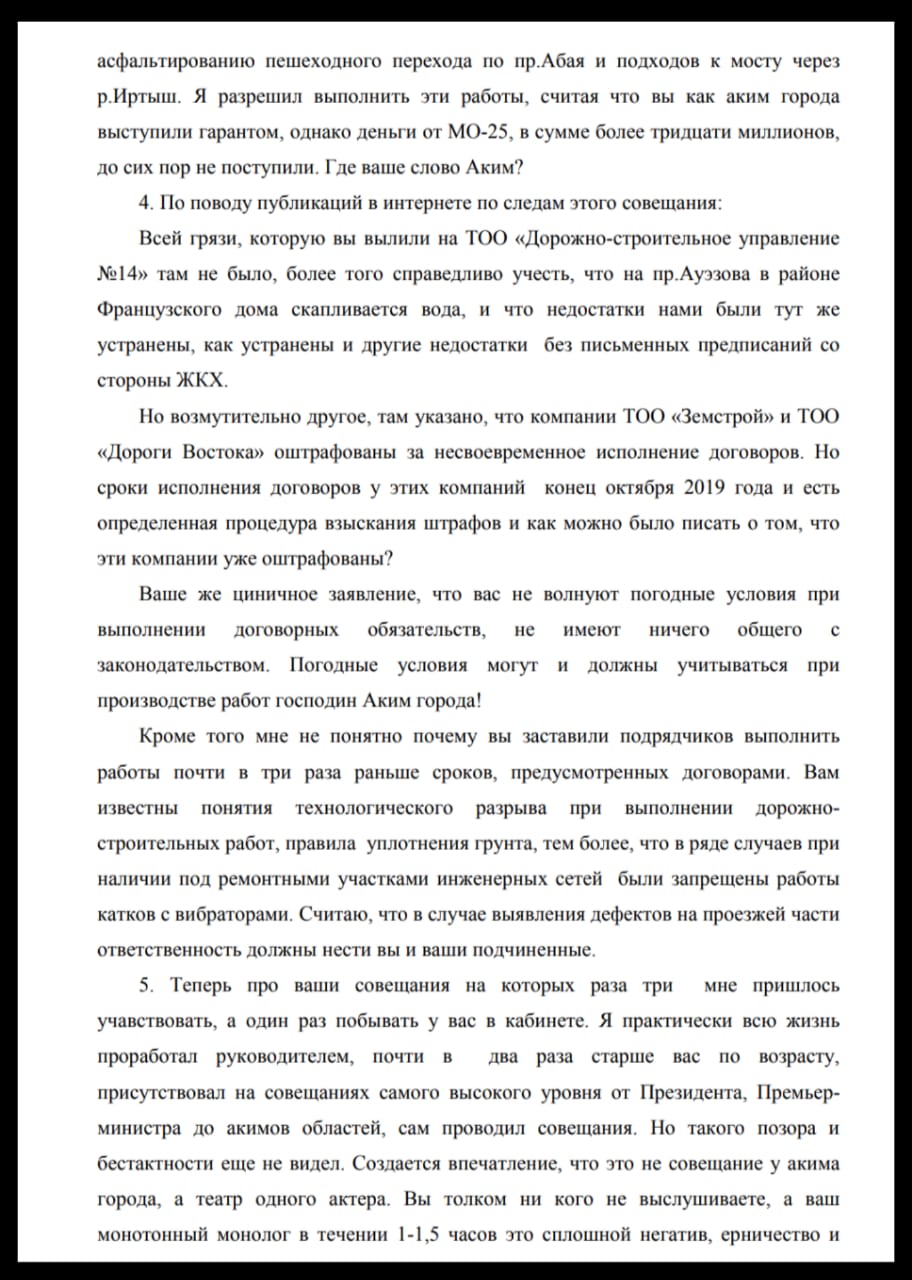 асфальтированию пешеходного перехода по пр.Абая и подходов к мосту через р.Иртыш. Я разрешил выполнить эти работы, считая что вы как аким города выступили гарантом, однако деньги от МО-25, в сумме более тридцати миллионов, до сих пор не поступили. Где ваше слово Аким?

4. По поводу публикаций в интернете по следам этого совещания:

Всей грязи, которую вы вылили на ТОО «Дорожно-строительное управление №14» там не было, более того справедливо учесть, что на пр.Ауэзова в районе Французского дома скапливается вода, и что недостатки нами были тут же устранены, как устранены и другие недостатки без письменных предписаний со стороны ЖКХ.

Но возмутительно другое, там указано, что компании ТОО «Земстрой» и ТОО «Дороги Востока» оштрафованы за несвоевременное исполнение договоров. Но сроки исполнения договоров у этих компаний конец октября 2019 года и есть определенная процедура взыскания штрафов и как можно было писать о том, что эти компании уже оштрафованы?

Ваше же циничное заявление, что вас не волнуют погодные условия при выполнении договорных обязательств, не имеют ничего общего с законодательством. Погодные условия могут и должны учитываться при производстве работ господин Аким города!

Кроме того мне не понятно почему вы заставили подрядчиков выполнить работы почти в три раза раньше сроков, предусмотренных договорами. Вам известны понятия технологического разрыва при выполнении дорожно-строительных работ, правила уплотнения грунта, тем более, что в ряде случаев при наличии под ремонтными участками инженерных сетей были запрещены работы катков с вибраторами. Считаю, что в случае выявления дефектов на проезжей части ответственность должны нести вы и ваши подчиненные.

5. Теперь про ваши совещания на которых раза три мне пришлось учавствовать, а один раз побывать у вас в кабинете. Я практически всю жизнь проработал руководителем, почти в два раза старше вас по возрасту, присутствовал на совещаниях самого высокого уровня от Президента, Премьер-министра до акимов областей, сам проводил совещания. Но такого позора и бестактности еще не видел. Создается впечатление, что это не совещание у акима города, а театр одного актера. Вы толком ни кого не выслушиваете, а ваш монотонный монолог в течении 1-1,5 часов это сплошной негатив, ерничество и